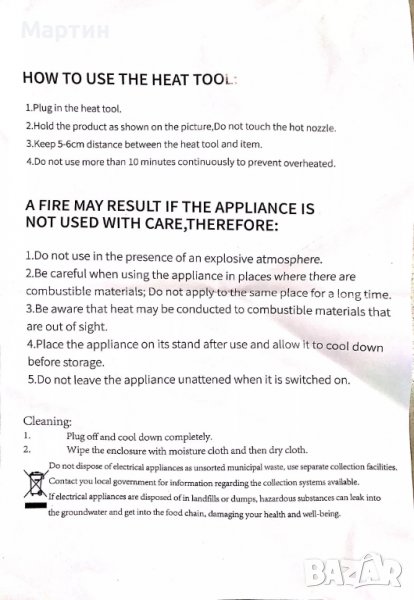 HOW TO USE THE HEAT TOOL:

1.Plug in the heat tool.
2.Hold the product as shown on the picture,Do not touch the hot nozzle.
3.Keep 5-6cm distance between the heat tool and item.
4.Do not use more than 10 minutes continuously to prevent overheated.

A FIRE MAY RESULT IF THE APPLIANCE IS NOT USED WITH CARE,THEREFORE:

1.Do not use in the presence of an explosive atmosphere.
2.Be careful when using the appliance in places where there are combustible materials; Do not apply to the same place for a long time.
3.Be aware that heat may be conducted to combustible materials that are out of sight.
4.Place the appliance on its stand after use and allow it to cool down before storage.
5.Do not leave the appliance unattened when it is switched on.

Cleaning:
1. Plug off and cool down completely.
2. Wipe the enclosure with moisture cloth and then dry cloth.

Do not dispose of electrical appliances as unsorted municipal waste, use separate collection facilities. Contact you local government for information regarding the collection systems available. If electrical appliances are disposed of in landfills or dumps, hazardous substances can leak into the groundwater and get into the food chain, damaging your health and well-being.

Мартин

BAZAR